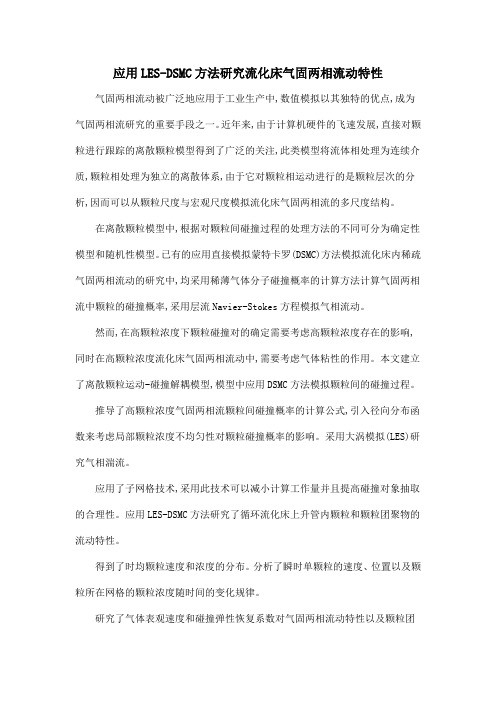 应用LES-DSMC方法研究流化床气固两相流动特性

气固两相流动被广泛地应用于工业生产中,数值模拟以其独特的优点,成为气固两相流研究的重要手段之一。近年来,由于计算机硬件的飞速发展,直接对颗粒进行跟踪的离散颗粒模型得到了广泛的关注,此类模型将流体相处理为连续介质,颗粒相处理为独立的离散体系,由于它对颗粒相运动进行的是颗粒层次的分析,因而可以从颗粒尺度与宏观尺度模拟流化床气固两相流的多尺度结构。

在离散颗粒模型中,根据对颗粒间碰撞过程的处理方法的不同可分为确定性模型和随机性模型。已有的应用直接模拟蒙特卡罗(DSMC)方法模拟流化床内稀疏气固两相流动的研究中,均采用稀薄气体分子碰撞概率的计算方法计算气固两相流中颗粒的碰撞概率,采用层流Navier-Stokes方程模拟气相流动。

然而,在高颗粒浓度下颗粒碰撞对的确定需要考虑高颗粒浓度存在的影响,同时在高颗粒浓度流化床气固两相流动中,需要考虑气体粘性的作用。本文建立了离散颗粒运动-碰撞解耦模型,模型中应用DSMC方法模拟颗粒间的碰撞过程。

推导了高颗粒浓度气固两相流颗粒间碰撞概率的计算公式,引入径向分布函数来考虑局部颗粒浓度不均匀性对颗粒碰撞概率的影响。采用大涡模拟(LES)研究气相湍流。

应用了子网格技术,采用此技术可以减小计算工作量并且提高碰撞对象抽取的合理性。应用LES-DSMC方法研究了循环流化床上升管内颗粒和颗粒团聚物的流动特性。

得到了时均颗粒速度和浓度的分布。分析了瞬时单颗粒的速度、位置以及颗粒所在网格的颗粒浓度随时间的变化规律。

研究了气体表观速度和碰撞弹性恢复系数对气固两相流动特性以及颗粒团